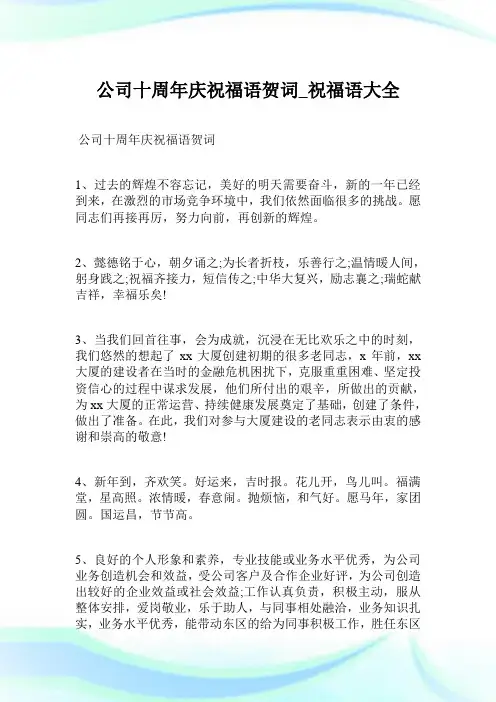 公司十周年庆祝福语贺词_祝福语大全

公司十周年庆祝福语贺词

1、过去的辉煌不容忘记，美好的明天需要奋斗，新的一年已经到来，在激烈的市场竞争环境中，我们依然面临很多的挑战。愿同志们再接再厉，努力向前，再创新的辉煌。

2、懿德铭于心，朝夕诵之;为长者折枝，乐善行之;温情暖人间，躬身践之;祝福齐接力，短信传之;中华大复兴，励志襄之;瑞蛇献吉祥，幸福乐矣!

3、当我们回首往事，会为成就，沉浸在无比欢乐之中的时刻，我们悠然的想起了 xx 大厦创建初期的很多老同志，x 年前，xx 大厦的建设者在当时的金融危机困扰下，克服重重困难、坚定投资信心的过程中谋求发展，他们所付出的艰辛，所做出的贡献，为 xx 大厦的正常运营、持续健康发展奠定了基础，创建了条件，做出了准备。在此，我们对参与大厦建设的老同志表示由衷的感谢和崇高的敬意!

4、新年到，齐欢笑。好运来，吉时报。花儿开，鸟儿叫。福满堂，星高照。浓情暖，春意闹。抛烦恼，和气好。愿马年，家团圆。国运昌，节节高。

5、良好的个人形象和素养，专业技能或业务水平优秀，为公司业务创造机会和效益，受公司客户及合作企业好评，为公司创造出较好的企业效益或社会效益;工作认真负责，积极主动，服从整体安排，爱岗敬业，乐于助人，与同事相处融洽，业务知识扎实，业务水平优秀，能带动东区的给为同事积极工作，胜任东区